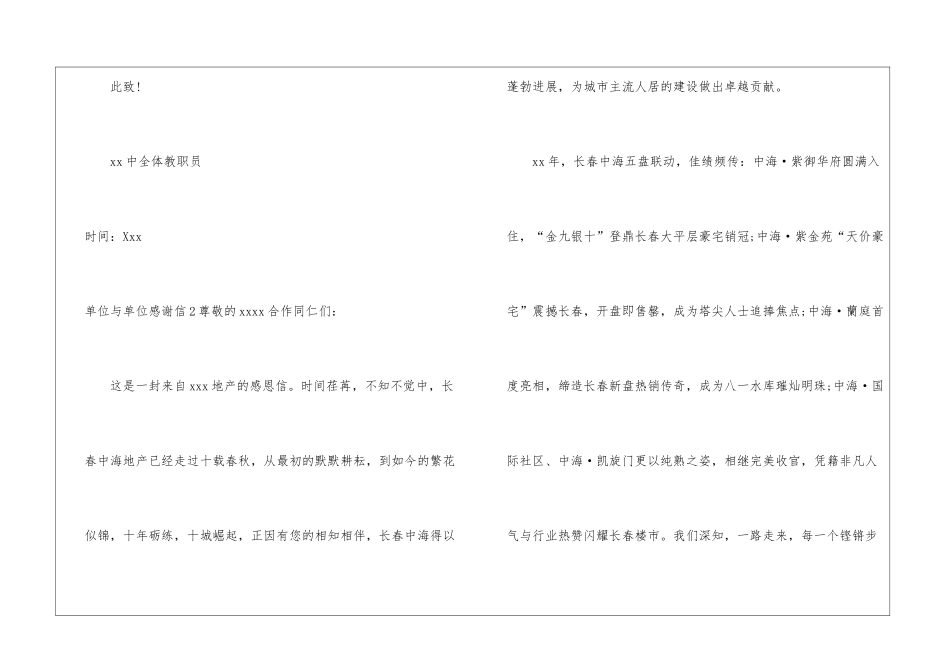 此致!

xx中全体教职员

时间:Xxx

单位与单位感谢信2尊敬的xxxx合作同仁们:

这是一封来自xxx地产的感恩信。时间荏苒，不知不觉中，长春中海地产已经走过十载春秋，从最初的默默耕耘，到如今的繁花似锦，十年砺练，十城崛起，正因有您的相知相伴，长春中海得以蓬勃进展，为城市主流人居的建设做出卓越贡献。

xx年，长春中海五盘联动，佳绩频传:中海·紫御华府圆满入住，“金九银十”登鼎长春大平层豪宅销冠;中海·紫金苑“天价豪宅”震撼长春，开盘即售罄，成为塔尖人士追捧焦点;中海·蘭庭首度亮相，缔造长春新盘热销传奇，成为八一水库璀灿明珠;中海·国际社区、中海·凯旋门更以纯熟之姿，相继完美收官，凭藉非凡人气与行业热赞闪耀长春楼市。我们深知，一路走来，每一个铿锵步